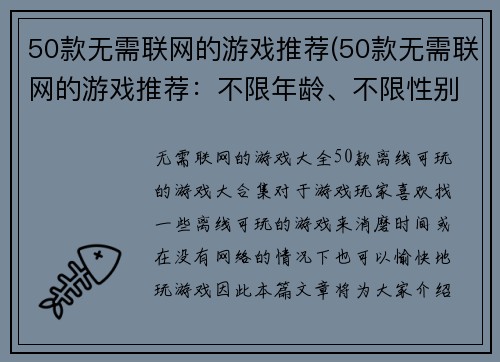 50款无需联网的游戏推荐(50款无需联网的游戏推荐：不限年龄、不限性别

无需联网的游戏大全50款离线可玩的游戏大合集对于游戏玩家喜欢找一些离线可玩的游戏来消磨时间或在没有网络的情况下也可以愉快地玩游戏因此本篇文章将为大家介绍